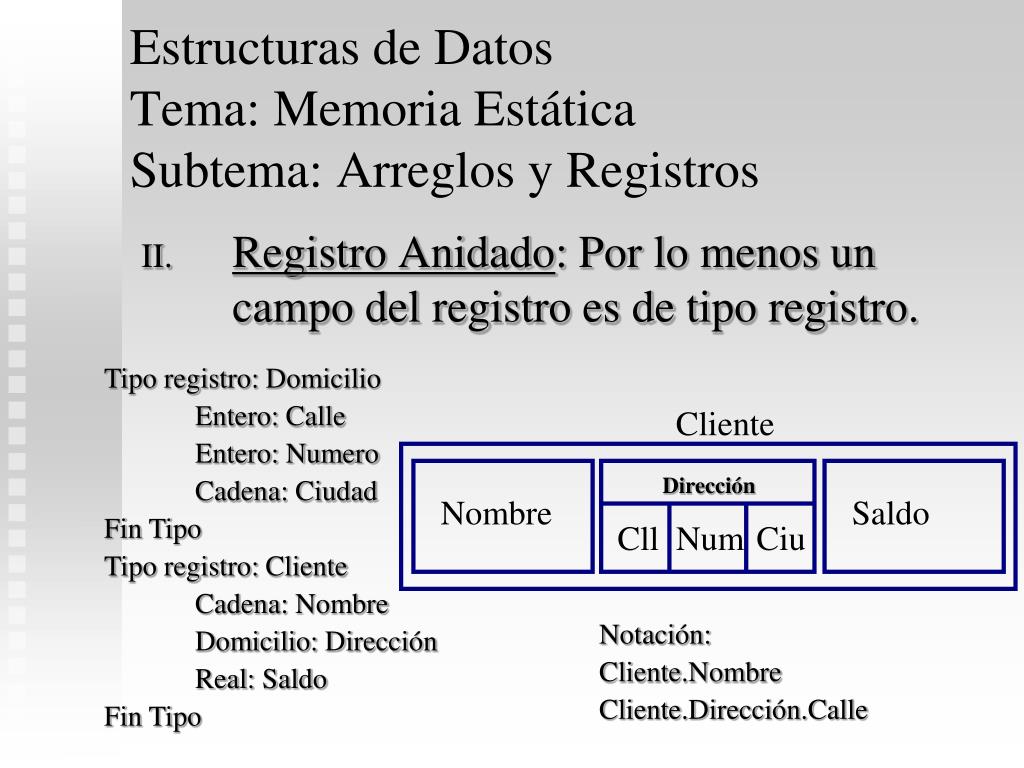 Estructuras de Datos
Tema: Memoria Estática
Subtema: Arreglos y Registros

II. Registro Anidado: Por lo menos un campo del registro es de tipo registro.

Tipo registro: Domicilio
Entero: Calle
Entero: Numero
Cadena: Ciudad
Fin Tipo
Tipo registro: Cliente
Cadena: Nombre
Domicilio: Dirección
Real: Saldo
Fin Tipo

Cliente
Nombre
Dirección
Cll
Num
Ciu
Saldo

Notación:
Cliente.Nombre
Cliente.Dirección.Calle